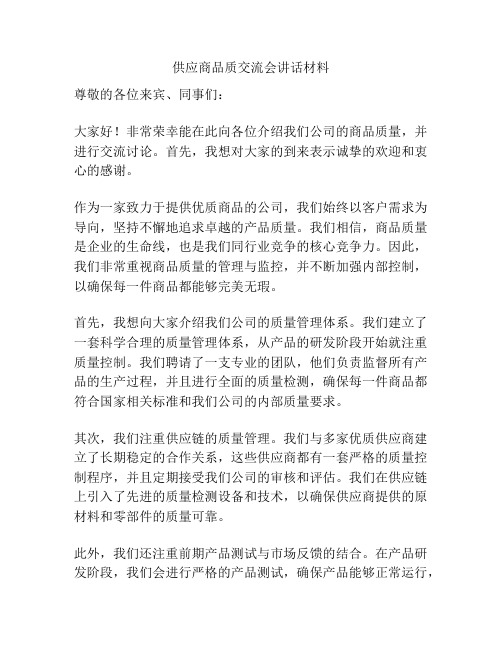 供应商品质交流会讲话材料

尊敬的各位来宾、同事们：

大家好！非常荣幸能在此向各位介绍我们公司的商品质量，并进行交流讨论。首先，我想对大家的到来表示诚挚的欢迎和衷心的感谢。

作为一家致力于提供优质商品的公司，我们始终以客户需求为导向，坚持不懈地追求卓越的产品质量。我们相信，商品质量是企业的生命线，也是我们同行业竞争的核心竞争力。因此，我们非常重视商品质量的管理与监控，并不断加强内部控制，以确保每一件商品都能够完美无瑕。

首先，我想向大家介绍我们公司的质量管理体系。我们建立了一套科学合理的质量管理体系，从产品的研发阶段开始就注重质量控制。我们聘请了一支专业的团队，他们负责监督所有产品的生产过程，并且进行全面的质量检测，确保每一件商品都符合国家相关标准和我们公司的内部质量要求。

其次，我们注重供应链的质量管理。我们与多家优质供应商建立了长期稳定的合作关系，这些供应商都有一套严格的质量控制程序，并且定期接受我们公司的审核和评估。我们在供应链上引入了先进的质量检测设备和技术，以确保供应商提供的原材料和零部件的质量可靠。

此外，我们还注重前期产品测试与市场反馈的结合。在产品研发阶段，我们会进行严格的产品测试，确保产品能够正常运行，